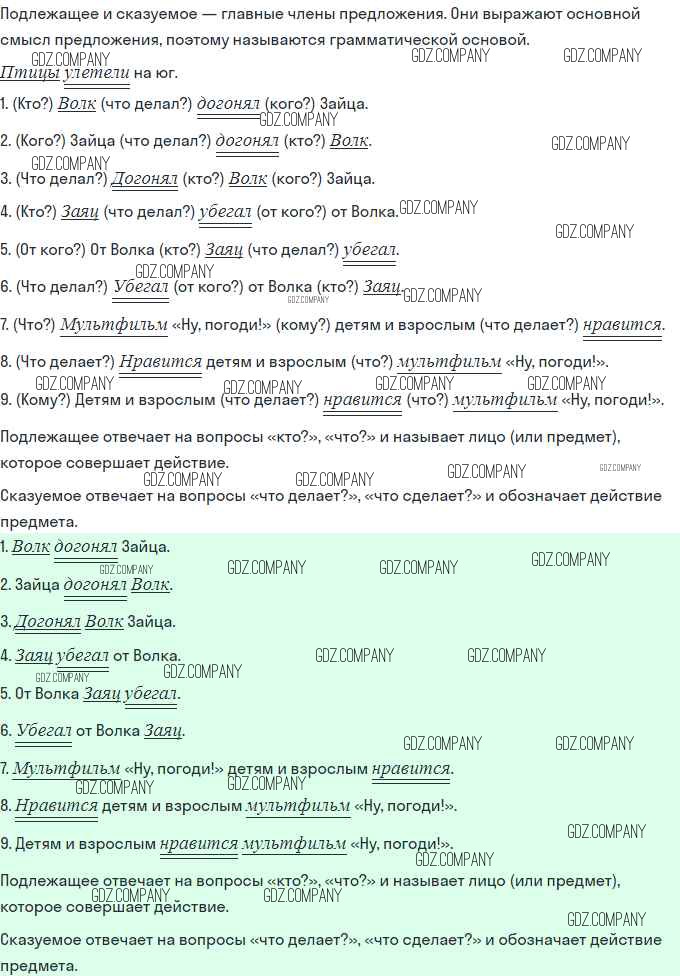 Подлежащее и сказуемое — главные члены предложения. Они выражают основной смысл предложения, поэтому называются грамматической основой.

Птицы улетели на юг.

1. (Кто?) Волк (что делал?) догонял (кого?) Зайца.

2. (Кого?) Зайца (что делал?) догонял (кто?) Волк.

3. (Что делал?) Догонял (кто?) Волк (кого?) Зайца.

4. (Кто?) Заяц (что делал?) убегал (от кого?) от Волка.

5. (От кого?) От Волка (кто?) Заяц (что делал?) убегал.

6. (Что делал?) Убегал (от кого?) от Волка (кто?) Заяц.

7. (Что?) Мультфильм «Ну, погоди!» (кому?) детям и взрослым (что делает?) нравится.

8. (Что делает?) Нравится детям и взрослым (что?) мультфильм «Ну, погоди!».

9. (Кому?) Детям и взрослым (что делает?) нравится (что?) мультфильм «Ну, погоди!».

Подлежащее отвечает на вопросы «кто?», «что?» и называет лицо (или предмет), которое совершает действие.

Сказуемое отвечает на вопросы «что делает?», «что сделает?» и обозначает действие предмета.

1. Волк догонял Зайца.

2. Зайца догонял Волк.

3. Догонял Волк Зайца.

4. Заяц убегал от Волка.

5. От Волка Заяц убегал.

6. Убегал от Волка Заяц.

7. Мультфильм «Ну, погоди!» детям и взрослым нравится.

8. Нравится детям и взрослым мультфильм «Ну, погоди!».

9. Детям и взрослым нравится мультфильм «Ну, погоди!».

Подлежащее отвечает на вопросы «кто?», «что?» и называет лицо (или предмет), которое совершает действие.

Сказуемое отвечает на вопросы «что делает?», «что сделает?» и обозначает действие предмета.

GDZ.COMPANY